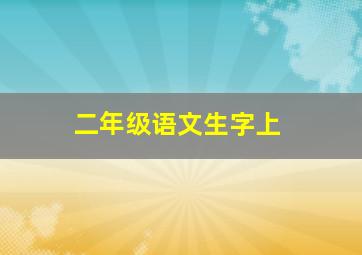 二年级语文生字上